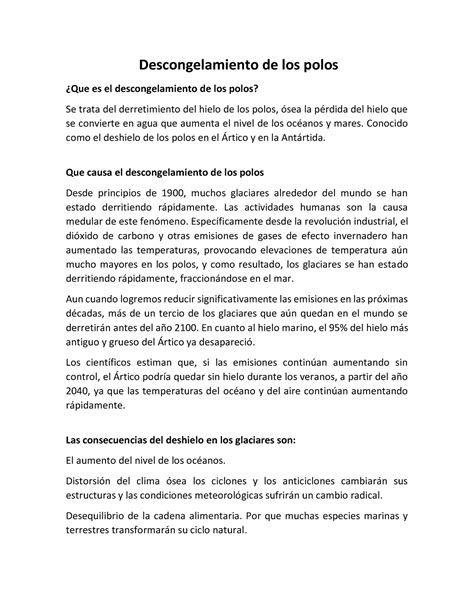 Descongelamiento de los polos

¿Que es el descongelamiento de los polos?

Se trata del derretimiento del hielo de los polos, ósea la pérdida del hielo que se convierte en agua que aumenta el nivel de los océanos y mares. Conocido como el deshielo de los polos en el Ártico y en la Antártida.

Que causa el descongelamiento de los polos

Desde principios de 1900, muchos glaciares alrededor del mundo se han estado derritiendo rápidamente. Las actividades humanas son la causa medular de este fenómeno. Específicamente desde la revolución industrial, el dióxido de carbono y otras emisiones de gases de efecto invernadero han aumentado las temperaturas, provocando elevaciones de temperatura aún mucho mayores en los polos, y como resultado, los glaciares se han estado derritiendo rápidamente, fraccionándose en el mar.

Aun cuando logremos reducir significativamente las emisiones en las próximas décadas, más de un tercio de los glaciares que aún quedan en el mundo se derretirán antes del año 2100. En cuanto al hielo marino, el 95% del hielo más antiguo y grueso del Ártico ya desapareció.

Los científicos estiman que, si las emisiones continúan aumentando sin control, el Ártico podría quedar sin hielo durante los veranos, a partir del año 2040, ya que las temperaturas del océano y del aire continúan aumentando rápidamente.

Las consecuencias del deshielo en los glaciares son:

El aumento del nivel de los océanos.

Distorsión del clima ósea los ciclones y los anticiclones cambiarán sus estructuras y las condiciones meteorológicas sufrirán un cambio radical.

Desequilibrio de la cadena alimentaria. Por que muchas especies marinas y terrestres transformarán su ciclo natural.